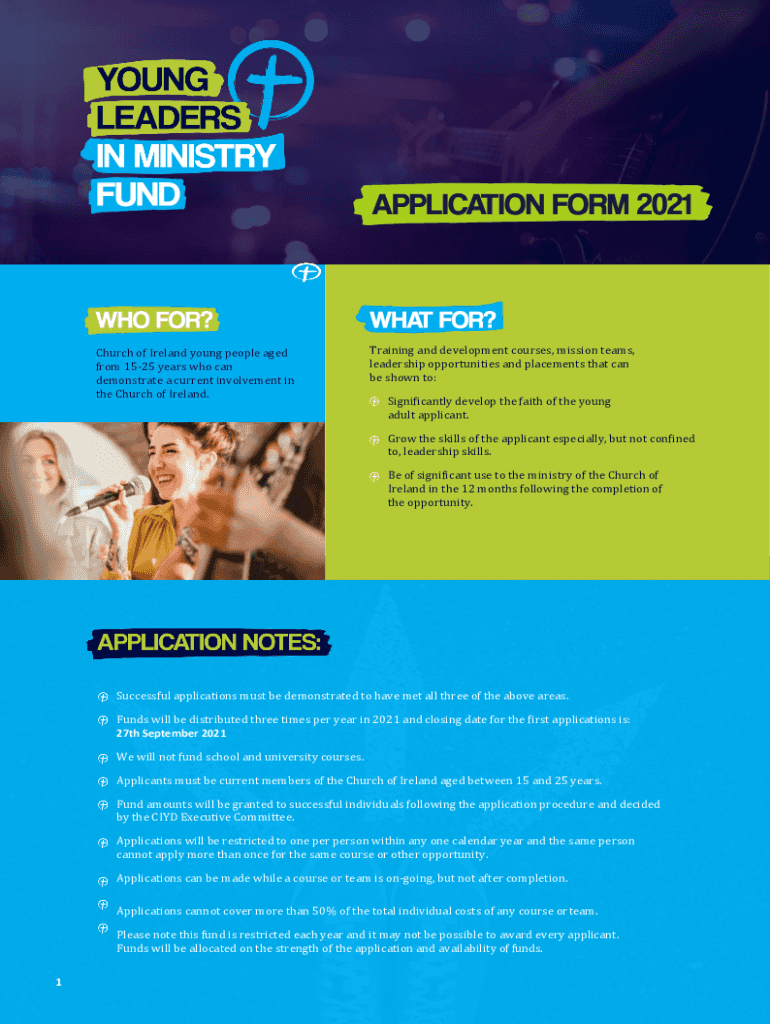 YOUNG LEADERS IN MINISTRY FUND

APPLICATION FORM 2021

WHO FOR?

Church of Ireland young people aged from 15-25 years who can demonstrate a current involvement in the Church of Ireland.

WHAT FOR?

Training and development courses, mission teams, leadership opportunities and placements that can be shown to:

Significantly develop the faith of the young adult applicant.

Grow the skills of the applicant especially, but not confined to, leadership skills.

Be of significant use to the ministry of the Church of Ireland in the 12 months following the completion of the opportunity.

APPLICATION NOTES:

Successful applications must be demonstrated to have met all three of the above areas.

Funds will be distributed three times per year in 2021 and closing date for the first applications is: 27th September 2021

We will not fund school and university courses.

Applicants must be current members of the Church of Ireland aged between 15 and 25 years.

Fund amounts will be granted to successful individuals following the application procedure and decided by the CIYD Executive Committee.

Applications will be restricted to one per person within any one calendar year and the same person cannot apply more than once for the same course or other opportunity.

Applications can be made while a course or team is on-going, but not after completion.

Applications cannot cover more than 50% of the total individual costs of any course or team.

Please note this fund is restricted each year and it may not be possible to award every applicant. Funds will be allocated on the strength of the application and availability of funds.

1